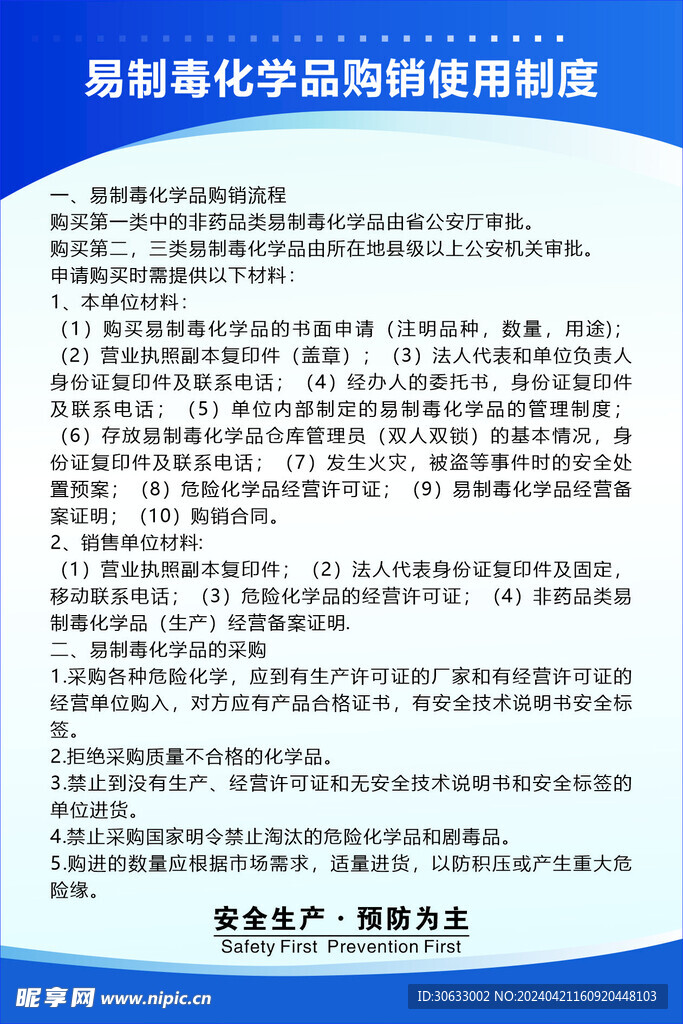 易制毒化学品购销使用制度

一、易制毒化学品购销流程
购买第一类中的非药品类易制毒化学品由省公安厅审批。
购买第二，三类易制毒化学品由所在地县级以上公安机关审批。
申请购买时需提供以下材料：
1、本单位材料：
（1）购买易制毒化学品的书面申请（注明品种，数量，用途）；（2）营业执照副本复印件（盖章）；（3）法人代表和单位负责人身份证复印件及联系电话；（4）经办人的委托书，身份证复印件及联系电话；（5）单位内部制定的易制毒化学品的管理制度；（6）存放易制毒化学品仓库管理员（双人双锁）的基本情况，身份证复印件及联系电话；（7）发生火灾，被盗等事件时的安全处置预案；（8）危险化学品经营许可证；（9）易制毒化学品经营备案证明；（10）购销合同。
2、销售单位材料:
（1）营业执照副本复印件；（2）法人代表身份证复印件及固定，移动联系电话；（3）危险化学品的经营许可证；（4）非药品类易制毒化学品（生产）经营备案证明.
二、易制毒化学品的采购
1.采购各种危险化学，应到有生产许可证的厂家和有经营许可证的经营单位购入，对方应有产品合格证书，有安全技术说明书安全标签。
2.拒绝采购质量不合格的化学品。
3.禁止到没有生产、经营许可证和无安全技术说明书和安全标签的单位进货。
4.禁止采购国家明令禁止淘汰的危险化学品和剧毒品。
5.购进的数量应根据市场需求，适量进货，以防积压或产生重大危险缘。

安全生产 · 预防为主
Safety First Prevention First

昵享网 www.nipic.cn
ID:30633002 NO:20240421160920448103